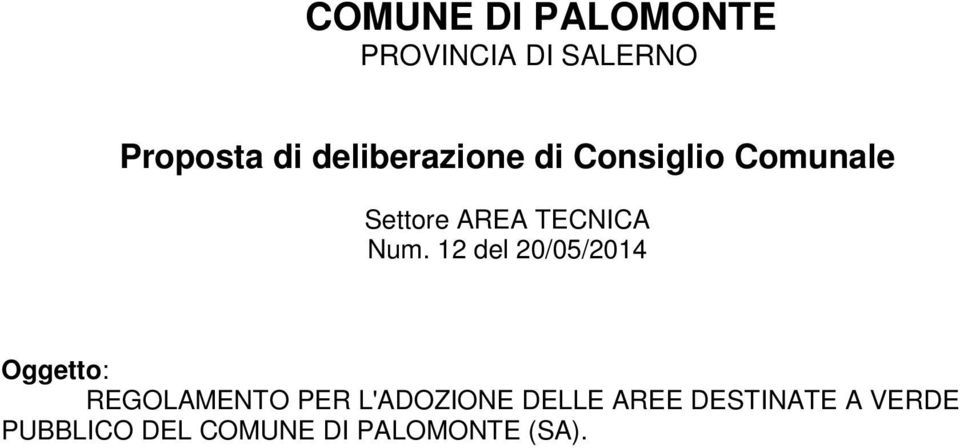 COMUNE DI PALOMONTE
PROVINCIA DI SALERNO

Proposta di deliberazione di Consiglio Comunale

Settore AREA TECNICA
Num. 12 del 20/05/2014

Oggetto:
REGOLAMENTO PER L'ADOZIONE DELLE AREE DESTINATE A VERDE PUBBLICO DEL COMUNE DI PALOMONTE (SA).